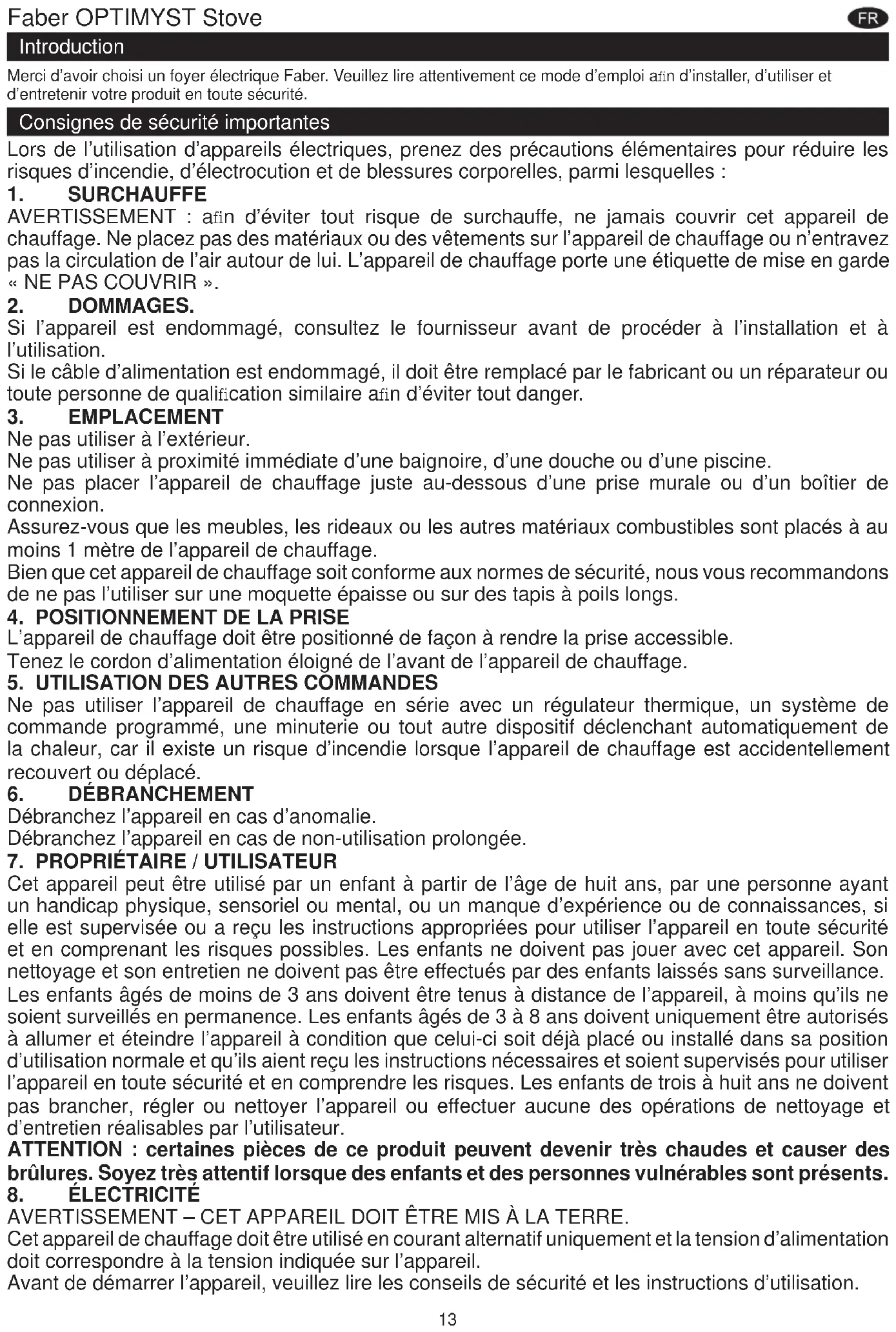 Faber OPTIMYST Stove

FR

Introduction

Merci d'avoir choisi un foyer électrique Faber. Veuillez lire attentivement ce mode d'emploi afin d'installer, d'utiliser et d'entretenir votre produit en toute sécurité.

Consignes de sécurité importantes

Lors de l'utilisation d'appareils électriques, prenez des précautions élémentaires pour réduire les risques d'incendie, d'électrocution et de blessures corporelles, parmi lesquelles :

1. SURCHAUFFE

AVERTISSEMENT : afin d'éviter tout risque de surchauffe, ne jamais couvrir cet appareil de chauffage. Ne placez pas des matériaux ou des vêtements sur l'appareil de chauffage ou n'entravez pas la circulation de l'air autour de lui. L'appareil de chauffage porte une étiquette de mise en garde « NE PAS COUVRIR ».

2. DOMMAGES.

Si l'appareil est endommagé, consultez le fournisseur avant de procéder à l'installation et à l'utilisation.
Si le câble d'alimentation est endommagé, il doit être remplacé par le fabricant ou un réparateur ou toute personne de qualification similaire afin d'éviter tout danger.

3. EMPLACEMENT

Ne pas utiliser à l'extérieur.
Ne pas utiliser à proximité immédiate d'une baignoire, d'une douche ou d'une piscine.
Ne pas placer l'appareil de chauffage juste au-dessous d'une prise murale ou d'un boîtier de connexion.
Assurez-vous que les meubles, les rideaux ou les autres matériaux combustibles sont placés à au moins 1 mètre de l'appareil de chauffage.
Bien que cet appareil de chauffage soit conforme aux normes de sécurité, nous vous recommandons de ne pas l'utiliser sur une moquette épaisse ou sur des tapis à poils longs.

4. POSITIONNEMENT DE LA PRISE

L'appareil de chauffage doit être positionné de façon à rendre la prise accessible.
Tenez le cordon d'alimentation éloigné de l'avant de l'appareil de chauffage.

5. UTILISATION DES AUTRES COMMANDES

Ne pas utiliser l'appareil de chauffage en série avec un régulateur thermique, un système de commande programmé, une minuterie ou tout autre dispositif déclenchant automatiquement de la chaleur, car il existe un risque d'incendie lorsque l'appareil de chauffage est accidentellement recouvert ou déplacé.

6. DÉBRANCHEMENT

Débranchez l'appareil en cas d'anomalie.
Débranchez l'appareil en cas de non-utilisation prolongée.

7. PROPRIÉTAIRE / UTILISATEUR

Cet appareil peut être utilisé par un enfant à partir de l'âge de huit ans, par une personne ayant un handicap physique, sensoriel ou mental, ou un manque d'expérience ou de connaissances, si elle est supervisée ou a reçu les instructions appropriées pour utiliser l'appareil en toute sécurité et en comprenant les risques possibles. Les enfants ne doivent pas jouer avec cet appareil. Son nettoyage et son entretien ne doivent pas être effectués par des enfants laissés sans surveillance.
Les enfants âgés de moins de 3 ans doivent être tenus à distance de l'appareil, à moins qu'ils ne soient surveillés en permanence. Les enfants âgés de 3 à 8 ans doivent uniquement être autorisés à allumer et éteindre l'appareil à condition que celui-ci soit déjà placé ou installé dans sa position d'utilisation normale et qu'ils aient reçu les instructions nécessaires et soient supervisés pour utiliser l'appareil en toute sécurité et en comprendre les risques. Les enfants de trois à huit ans ne doivent pas brancher, régler ou nettoyer l'appareil ou effectuer aucune des opérations de nettoyage et d'entretien réalisables par l'utilisateur.
ATTENTION : certaines pièces de ce produit peuvent devenir très chaudes et causer des brûlures. Soyez très attentif lorsque des enfants et des personnes vulnérables sont présents.

8. ÉLECTRICITÉ

AVERTISSEMENT – CET APPAREIL DOIT ÊTRE MIS À LA TERRE.
Cet appareil de chauffage doit être utilisé en courant alternatif uniquement et la tension d'alimentation doit correspondre à la tension indiquée sur l'appareil.
Avant de démarrer l'appareil, veuillez lire les conseils de sécurité et les instructions d'utilisation.

13